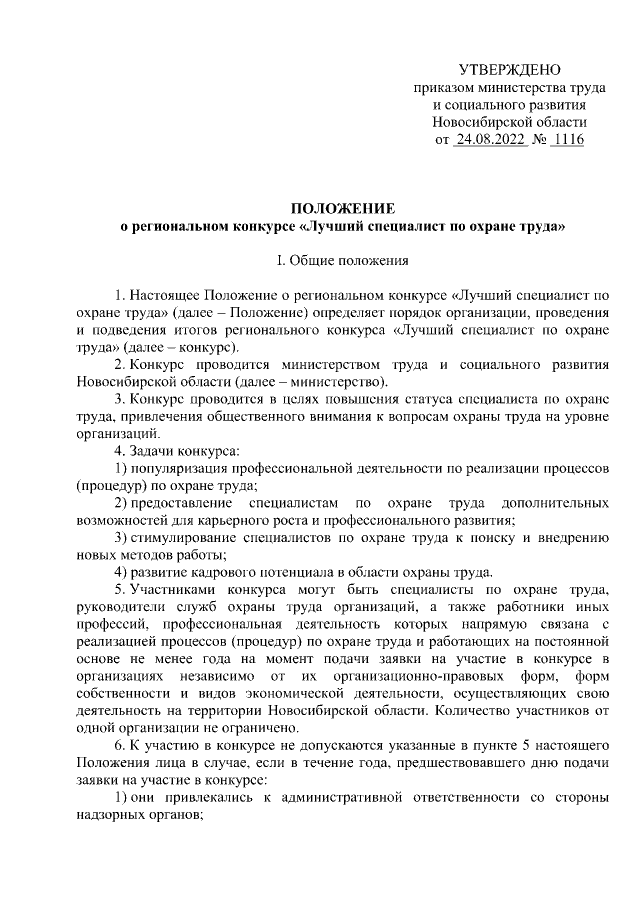 УТВЕРЖДЕНО
приказом министерства труда
и социального развития
Новосибирской области
от 24.08.2022 № 1116

ПОЛОЖЕНИЕ
о региональном конкурсе «Лучший специалист по охране труда»

I. Общие положения

1. Настоящее Положение о региональном конкурсе «Лучший специалист по охране труда» (далее – Положение) определяет порядок организации, проведения и подведения итогов регионального конкурса «Лучший специалист по охране труда» (далее – конкурс).

2. Конкурс проводится министерством труда и социального развития Новосибирской области (далее – министерство).

3. Конкурс проводится в целях повышения статуса специалиста по охране труда, привлечения общественного внимания к вопросам охраны труда на уровне организаций.

4. Задачи конкурса:

1) популяризация профессиональной деятельности по реализации процессов (процедур) по охране труда;

2) предоставление специалистам по охране труда дополнительных возможностей для карьерного роста и профессионального развития;

3) стимулирование специалистов по охране труда к поиску и внедрению новых методов работы;

4) развитие кадрового потенциала в области охраны труда.

5. Участниками конкурса могут быть специалисты по охране труда, руководители служб охраны труда организаций, а также работники иных профессий, профессиональная деятельность которых напрямую связана с реализацией процессов (процедур) по охране труда и работающих на постоянной основе не менее года на момент подачи заявки на участие в конкурсе в организациях независимо от их организационно-правовых форм, форм собственности и видов экономической деятельности, осуществляющих свою деятельность на территории Новосибирской области. Количество участников от одной организации не ограничено.

6. К участию в конкурсе не допускаются указанные в пункте 5 настоящего Положения лица в случае, если в течение года, предшествовавшего дню подачи заявки на участие в конкурсе:

1) они привлекались к административной ответственности со стороны надзорных органов;